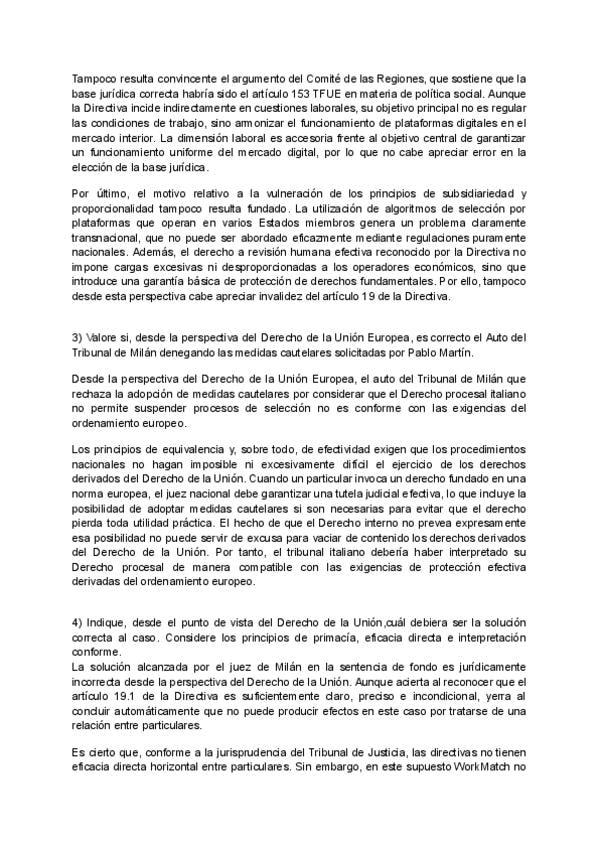 Tampoco resulta convincente el argumento del Comité de las Regiones, que sostiene que la base jurídica correcta habría sido el artículo 153 TFUE en materia de política social. Aunque la Directiva incide indirectamente en cuestiones laborales, su objetivo principal no es regular las condiciones de trabajo, sino armonizar el funcionamiento de plataformas digitales en el mercado interior. La dimensión laboral es accesoria frente al objetivo central de garantizar un funcionamiento uniforme del mercado digital, por lo que no cabe apreciar error en la elección de la base jurídica.

Por último, el motivo relativo a la vulneración de los principios de subsidiariedad y proporcionalidad tampoco resulta fundado. La utilización de algoritmos de selección por plataformas que operan en varios Estados miembros genera un problema claramente transnacional, que no puede ser abordado eficazmente mediante regulaciones puramente nacionales. Además, el derecho a revisión humana efectiva reconocido por la Directiva no impone cargas excesivas ni desproporcionadas a los operadores económicos, sino que introduce una garantía básica de protección de derechos fundamentales. Por ello, tampoco desde esta perspectiva cabe apreciar invalidez del artículo 19 de la Directiva.

3) Valore si, desde la perspectiva del Derecho de la Unión Europea, es correcto el Auto del Tribunal de Milán denegando las medidas cautelares solicitadas por Pablo Martín.

Desde la perspectiva del Derecho de la Unión Europea, el auto del Tribunal de Milán que rechaza la adopción de medidas cautelares por considerar que el Derecho procesal italiano no permite suspender procesos de selección no es conforme con las exigencias del ordenamiento europeo.

Los principios de equivalencia y, sobre todo, de efectividad exigen que los procedimientos nacionales no hagan imposible ni excesivamente difícil el ejercicio de los derechos derivados del Derecho de la Unión. Cuando un particular invoca un derecho fundado en una norma europea, el juez nacional debe garantizar una tutela judicial efectiva, lo que incluye la posibilidad de adoptar medidas cautelares si son necesarias para evitar que el derecho pierda toda utilidad práctica. El hecho de que el Derecho interno no prevea expresamente esa posibilidad no puede servir de excusa para vaciar de contenido los derechos derivados del Derecho de la Unión. Por tanto, el tribunal italiano debería haber interpretado su Derecho procesal de manera compatible con las exigencias de protección efectiva derivadas del ordenamiento europeo.

4) Indique, desde el punto de vista del Derecho de la Unión,cuál debiera ser la solución correcta al caso. Considere los principios de primacía, eficacia directa e interpretación conforme.
La solución alcanzada por el juez de Milán en la sentencia de fondo es jurídicamente incorrecta desde la perspectiva del Derecho de la Unión. Aunque acierta al reconocer que el artículo 19.1 de la Directiva es suficientemente claro, preciso e incondicional, yerra al concluir automáticamente que no puede producir efectos en este caso por tratarse de una relación entre particulares.

Es cierto que, conforme a la jurisprudencia del Tribunal de Justicia, las directivas no tienen eficacia directa horizontal entre particulares. Sin embargo, en este supuesto WorkMatch no